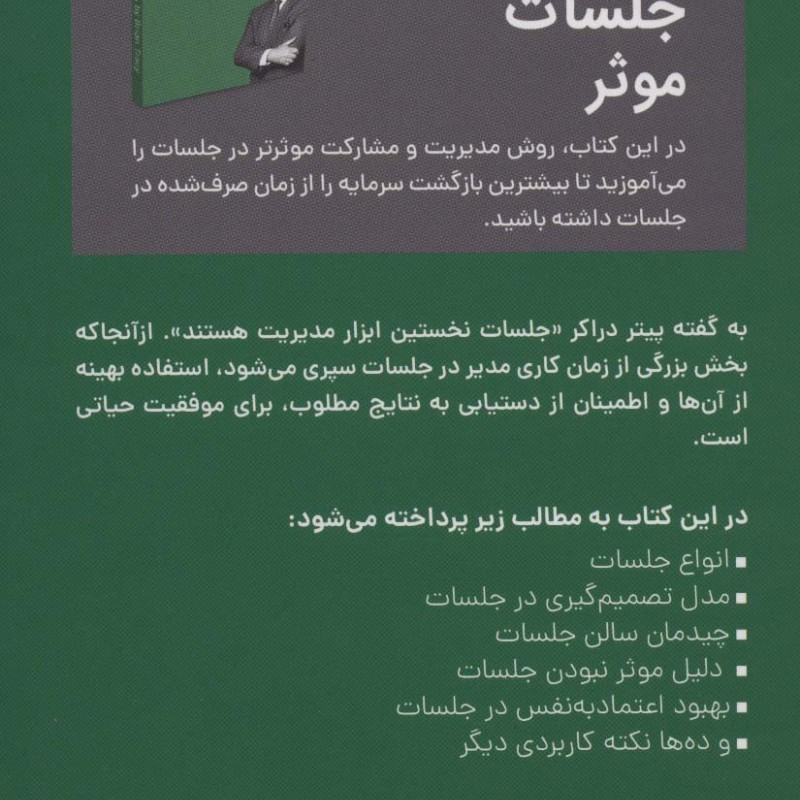 جلسات
موثر

در این کتاب، روش مدیریت و مشارکت موثرتر در جلسات را می‌آموزید تا بیشترین بازگشت سرمایه را از زمان صرف‌شده در جلسات داشته باشید.

به گفته پیتر دراکر «جلسات نخستین ابزار مدیریت هستند». ازآنجاکه بخش بزرگی از زمان کاری مدیر در جلسات سپری می‌شود، استفاده بهینه از آن‌ها و اطمینان از دستیابی به نتایج مطلوب، برای موفقیت حیاتی است.

در این کتاب به مطالب زیر پرداخته می‌شود:
▪ انواع جلسات
▪ مدل تصمیم‌گیری در جلسات
▪ چیدمان سالن جلسات
▪ دلیل موثر نبودن جلسات
▪ بهبود اعتمادبه‌نفس در جلسات
▪ و ده‌ها نکته کاربردی دیگر